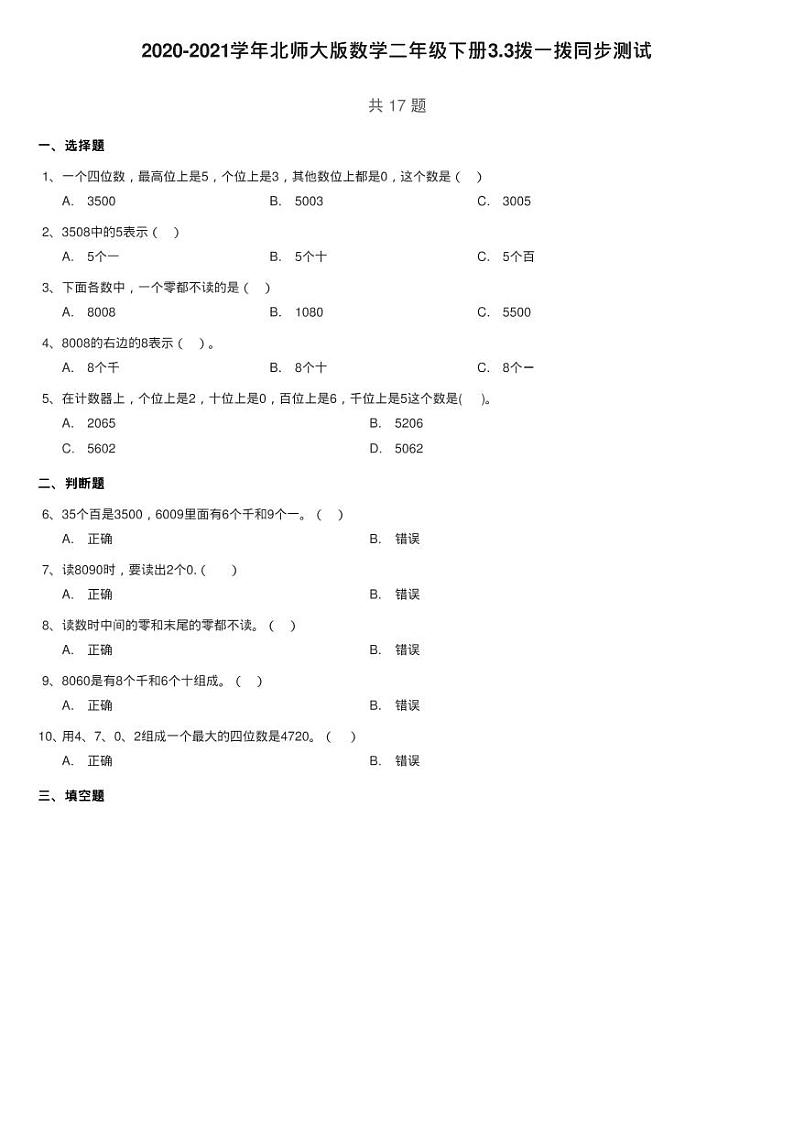 2020-2021学年北师大版数学二年级下册3.3拨一拨同步测试

共 17 题

一、选择题

1、一个四位数，最高位上是5，个位上是3，其他数位上都是0，这个数是（　）

A. 3500　　B. 5003　　C. 3005

2、3508中的5表示（　）

A. 5个一　　B. 5个十　　C. 5个百

3、下面各数中，一个零都不读的是（　）

A. 8008　　B. 1080　　C. 5500

4、8008的右边的8表示（　）。

A. 8个千　　B. 8个十　　C. 8个一

5、在计数器上，个位上是2，十位上是0，百位上是6，千位上是5这个数是(　)。

A. 2065　　B. 5206

C. 5602　　D. 5062

二、判断题

6、35个百是3500，6009里面有6个千和9个一。（　）

A. 正确　　B. 错误

7、读8090时，要读出2个0.（　）

A. 正确　　B. 错误

8、读数时中间的零和末尾的零都不读。（　）

A. 正确　　B. 错误

9、8060是有8个千和6个十组成。（　）

A. 正确　　B. 错误

10、用4、7、0、2组成一个最大的四位数是4720。（　）

A. 正确　　B. 错误

三、填空题